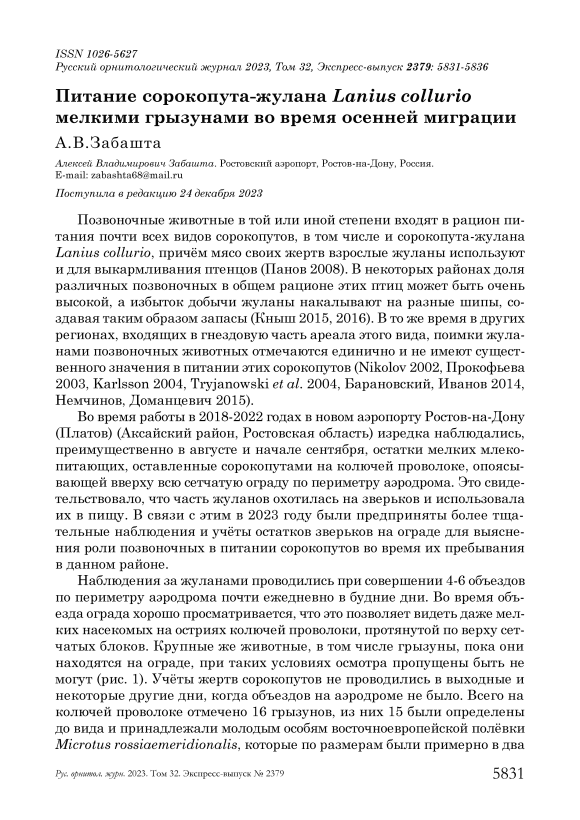 ISSN 1026-5627
Русский орнитологический журнал 2023, Том 32, Экспресс-выпуск 2379: 5831-5836

Питание сорокопута-жулана Lanius collurio мелкими грызунами во время осенней миграции

А.В.Забашта

Алексей Владимирович Забашта. Ростовский аэропорт, Ростов-на-Дону, Россия. E-mail: zabashta68@mail.ru

Поступила в редакцию 24 декабря 2023

Позвоночные животные в той или иной степени входят в рацион питания почти всех видов сорокопутов, в том числе и сорокопута-жулана Lanius collurio, причём мясо своих жертв взрослые жуланы используют и для выкармливания птенцов (Панов 2008). В некоторых районах доля различных позвоночных в общем рационе этих птиц может быть очень высокой, а избыток добычи жуланы накалывают на разные шипы, создавая таким образом запасы (Кныш 2015, 2016). В то же время в других регионах, входящих в гнездовую часть ареала этого вида, поимки жуланами позвоночных животных отмечаются единично и не имеют существенного значения в питании этих сорокопутов (Nikolov 2002, Прокофьева 2003, Karlsson 2004, Tryjanowski et al. 2004, Барановский, Иванов 2014, Немчинов, Доманцевич 2015).

Во время работы в 2018-2022 годах в новом аэропорту Ростов-на-Дону (Платов) (Аксайский район, Ростовская область) изредка наблюдались, преимущественно в августе и начале сентября, остатки мелких млекопитающих, оставленные сорокопутами на колючей проволоке, опоясывающей вверху всю сетчатую ограду по периметру аэродрома. Это свидетельствовало, что часть жуланов охотилась на зверьков и использовала их в пищу. В связи с этим в 2023 году были предприняты более тщательные наблюдения и учёты остатков зверьков на ограде для выяснения роли позвоночных в питании сорокопутов во время их пребывания в данном районе.

Наблюдения за жуланами проводились при совершении 4-6 объездов по периметру аэродрома почти ежедневно в будние дни. Во время объезда ограда хорошо просматривается, что это позволяет видеть даже мелких насекомых на остриях колючей проволоки, протянутой по верху сетчатых блоков. Крупные же животные, в том числе грызуны, пока они находятся на ограде, при таких условиях осмотра пропущены быть не могут (рис. 1). Учёты жертв сорокопутов не проводились в выходные и некоторые другие дни, когда объездов на аэродроме не было. Всего на колючей проволоке отмечено 16 грызунов, из них 15 были определены до вида и принадлежали молодым особям восточноевропейской полёвки Microtus rossiaemeridionalis, которые по размерам были примерно в два

Рус. орнитол. журн. 2023. Том 32. Экспресс-выпуск № 2379 5831